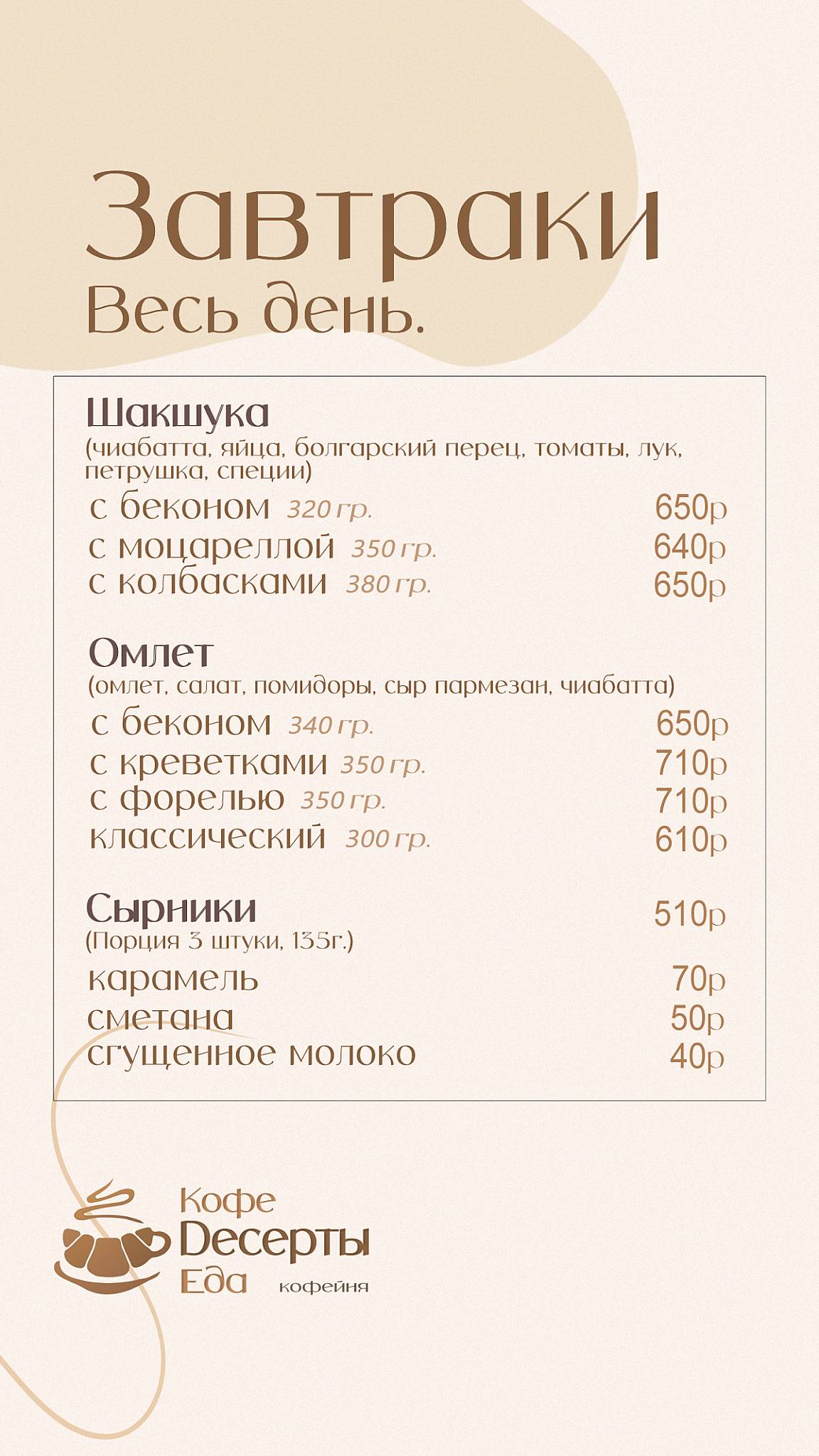 Завтраки
Весь день.

Шакшука
(чиабатта, яйца, болгарский перец, томаты, лук, петрушка, специи)
с беконом 320 гр. 650р
с моцареллой 350 гр. 640р
с колбасками 380 гр. 650р

Омлет
(омлет, салат, помидоры, сыр пармезан, чиабатта)
с беконом 340 гр. 650р
с креветками 350 гр. 710р
с форелью 350 гр. 710р
классический 300 гр. 610р

Сырники 510р
(Порция 3 штуки, 135г.)
карамель 70р
сметана 50р
сгущенное молоко 40р

Кофе
Десерты
Еда
кофейня